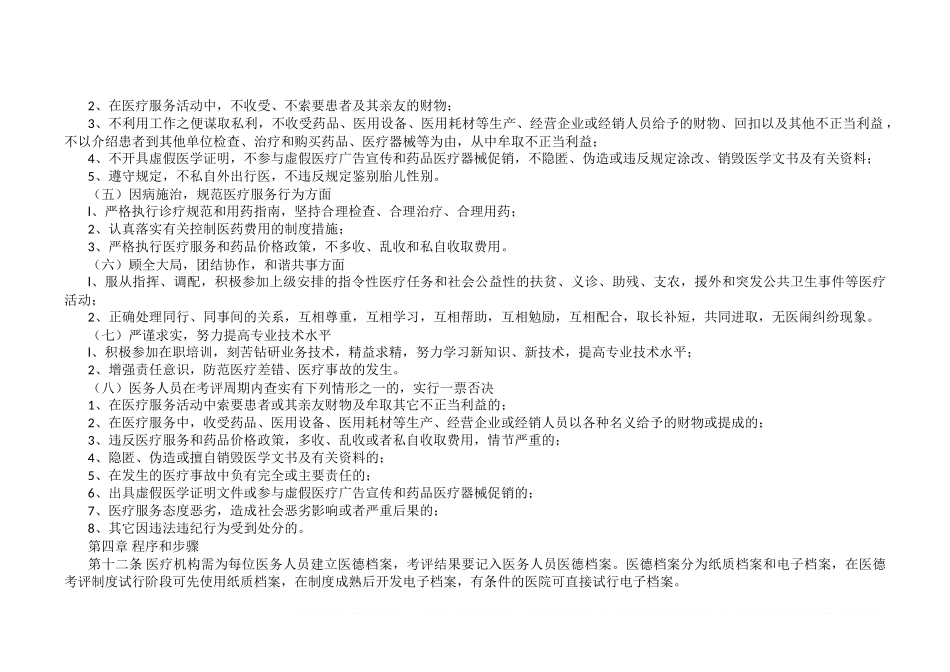 2、在医疗服务活动中，不收受、不索要患者及其亲友的财物；
3、不利用工作之便谋取私利，不收受药品、医用设备、医用耗材等生产、经营企业或经销人员给予的财物、回扣以及其他不正当利益，不以介绍患者到其他单位检查、治疗和购买药品、医疗器械等为由，从中牟取不正当利益；
4、不开具虚假医学证明，不参与虚假医疗广告宣传和药品医疗器械促销，不隐匿、伪造或违反规定涂改、销毁医学文书及有关资料；
5、遵守规定，不私自外出行医，不违反规定鉴别胎儿性别。
（五）因病施治，规范医疗服务行为方面
l、严格执行诊疗规范和用药指南，坚持合理检查、合理治疗、合理用药；
2、认真落实有关控制医药费用的制度措施；
3、严格执行医疗服务和药品价格政策，不多收、乱收和私自收取费用。
（六）顾全大局，团结协作，和谐共事方面
l、服从指挥、调配，积极参加上级安排的指令性医疗任务和社会公益性的扶贫、义诊、助残、支农，援外和突发公共卫生事件等医疗活动；
2、正确处理同行、同事间的关系，互相尊重，互相学习，互相帮助，互相勉励，互相配合，取长补短，共同进取，无医闹纠纷现象。
（七）严谨求实，努力提高专业技术水平
l、积极参加在职培训，刻苦钻研业务技术，精益求精，努力学习新知识、新技术，提高专业技术水平；
2、增强责任意识，防范医疗差错、医疗事故的发生。
（八）医务人员在考评周期内查实有下列情形之一的，实行一票否决
1、在医疗服务活动中索要患者或其亲友财物及牟取其它不正当利益的；
2、在医疗服务中，收受药品、医用设备、医用耗材等生产、经营企业或经销人员以各种名义给予的财物或提成的；
3、违反医疗服务和药品价格政策，多收、乱收或者私自收取费用，情节严重的；
4、隐匿、伪造或擅自销毁医学文书及有关资料的；
5、在发生的医疗事故中负有完全或主要责任的；
6、出具虚假医学证明文件或参与虚假医疗广告宣传和药品医疗器械促销的；
7、医疗服务态度恶劣，造成社会恶劣影响或者严重后果的；
8、其它因违法违纪行为受到处分的。
第四章 程序和步骤
第十二条 医疗机构需为每位医务人员建立医德档案，考评结果要记入医务人员医德档案。医德档案分为纸质档案和电子档案，在医德考评制度试行阶段可先使用纸质档案，在制度成熟后开发电子档案，有条件的医院可直接试行电子档案。